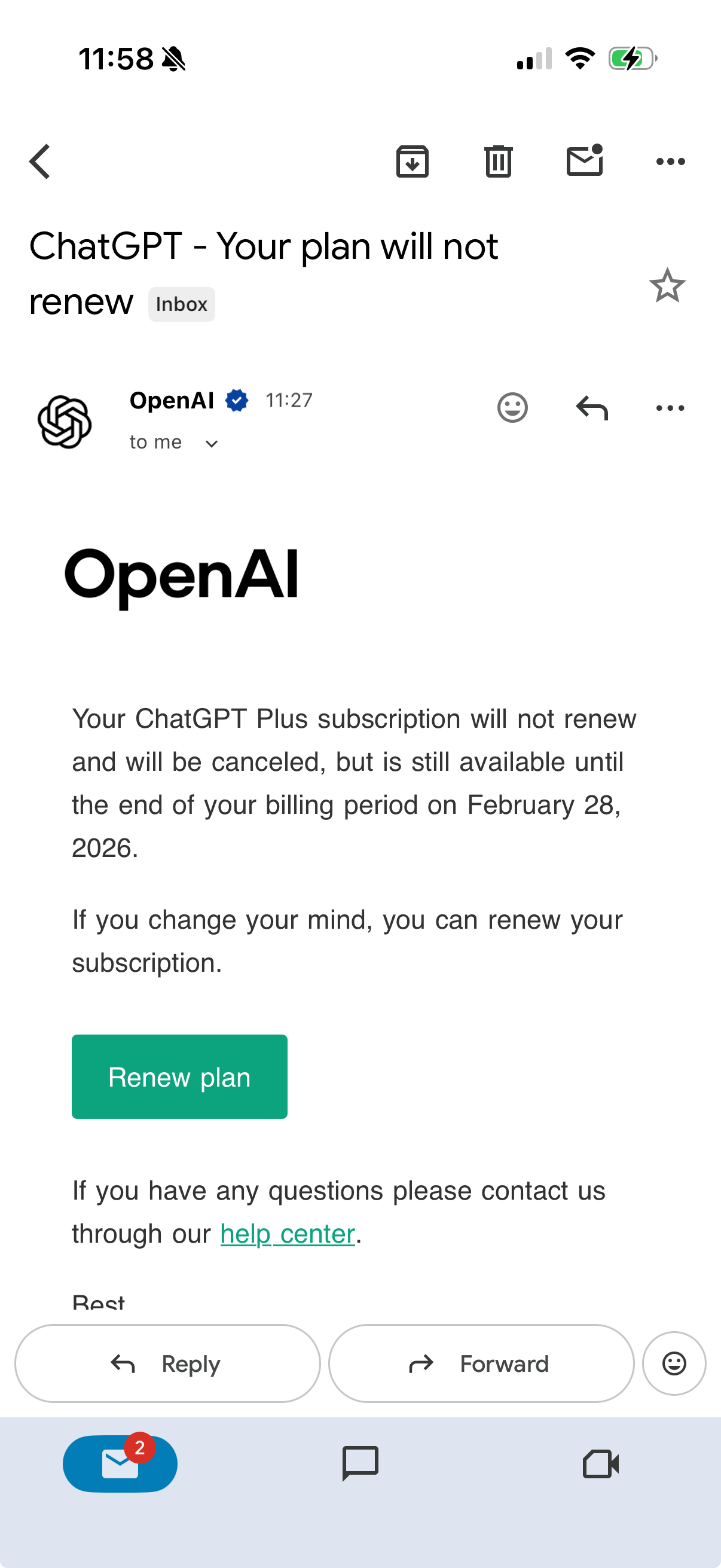 11:58

ChatGPT - Your plan will not renew Inbox

OpenAI 11:27
to me

OpenAI

Your ChatGPT Plus subscription will not renew and will be canceled, but is still available until the end of your billing period on February 28, 2026.

If you change your mind, you can renew your subscription.

Renew plan

If you have any questions please contact us through our help center.

Best

Reply

Forward

2